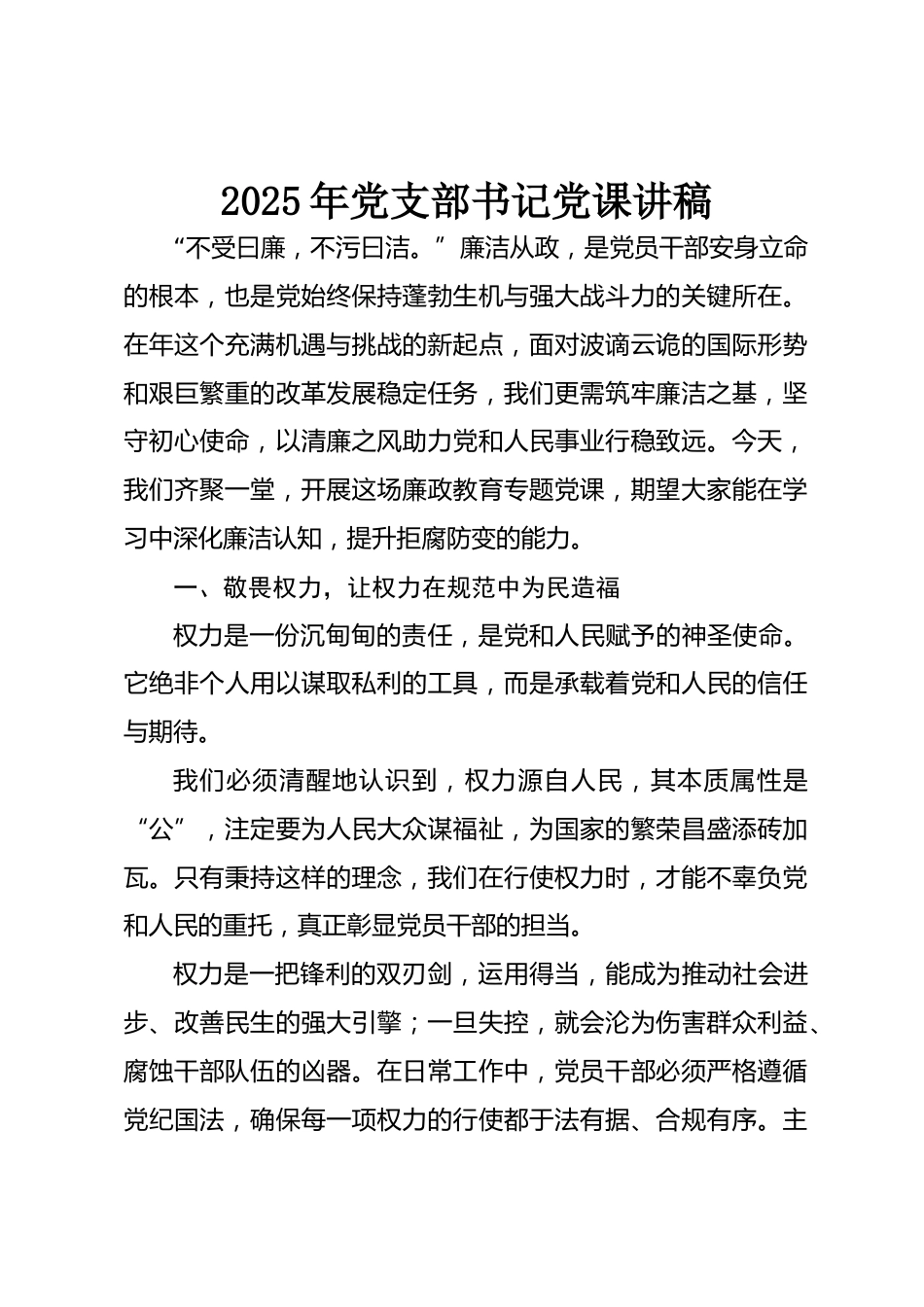 2025年党支部书记党课讲稿

“不受曰廉，不污曰洁。”廉洁从政，是党员干部安身立命的根本，也是党始终保持蓬勃生机与强大战斗力的关键所在。在年这个充满机遇与挑战的新起点，面对波谲云诡的国际形势和艰巨繁重的改革发展稳定任务，我们更需筑牢廉洁之基，坚守初心使命，以清廉之风助力党和人民事业行稳致远。今天，我们齐聚一堂，开展这场廉政教育专题党课，期望大家能在学习中深化廉洁认知，提升拒腐防变的能力。

一、敬畏权力，让权力在规范中为民造福

权力是一份沉甸甸的责任，是党和人民赋予的神圣使命。它绝非个人用以谋取私利的工具，而是承载着党和人民的信任与期待。

我们必须清醒地认识到，权力源自人民，其本质属性是“公”，注定要为人民大众谋福祉，为国家的繁荣昌盛添砖加瓦。只有秉持这样的理念，我们在行使权力时，才能不辜负党和人民的重托，真正彰显党员干部的担当。

权力是一把锋利的双刃剑，运用得当，能成为推动社会进步、改善民生的强大引擎；一旦失控，就会沦为伤害群众利益、腐蚀干部队伍的凶器。在日常工作中，党员干部必须严格遵循党纪国法，确保每一项权力的行使都于法有据、合规有序。主